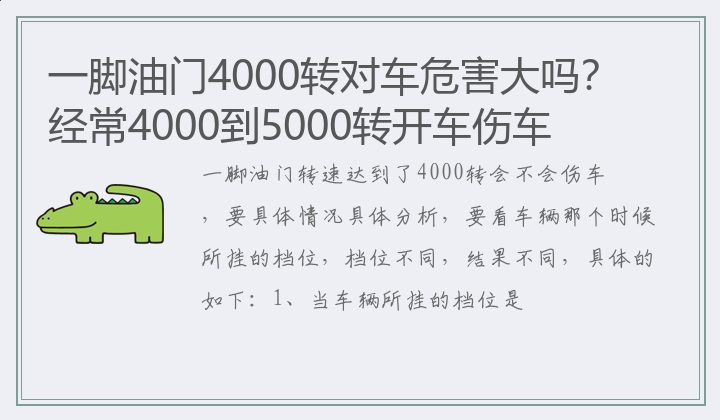 一脚油门4000转对车危害大吗?经常4000到5000转开车伤车

一脚油门转速达到了4000转会不会伤车，要具体情况具体分析，要看车辆那个时候所挂的档位，档位不同，结果不同，具体的如下：1、当车辆所挂的档位是